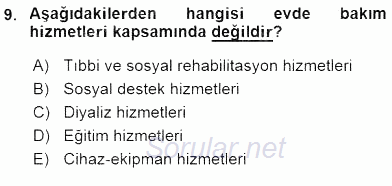 9. Aşağıdakilerden hangisi evde bakım hizmetleri kapsamında değildir?

A) Tıbbi ve sosyal rehabilitasyon hizmetleri
B) Sosyal destek hizmetleri
C) Diyaliz hizmetleri
D) Eğitim hizmetleri
E) Cihaz-ekipman hizmetleri

Sorular.net